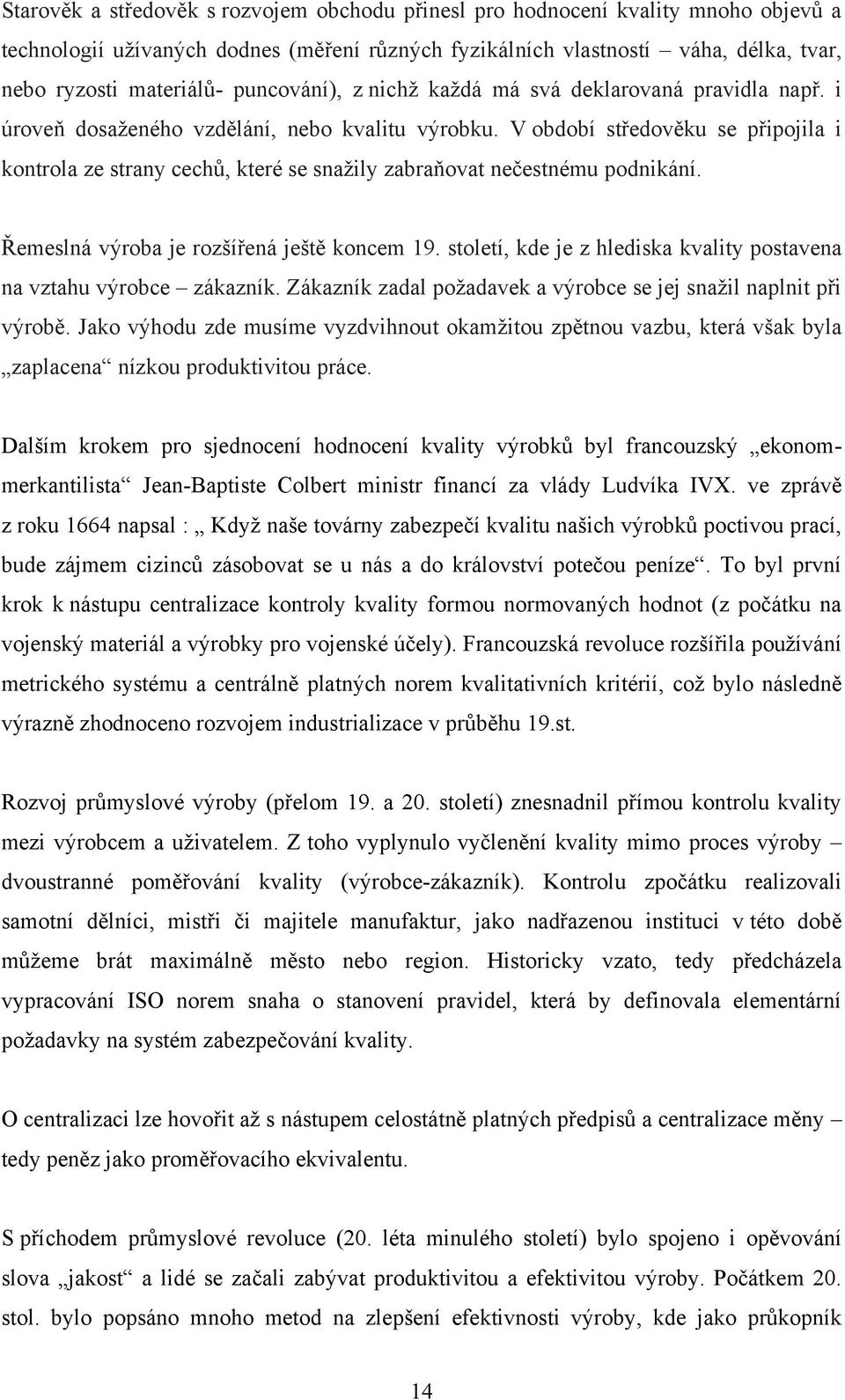 Starověk a středověk s rozvojem obchodu přinesl pro hodnocení kvality mnoho objevů a technologií užívaných dodnes (měření různých fyzikálních vlastností – váha, délka, tvar, nebo ryzosti materiálů- puncování), z nichž každá má svá deklarovaná pravidla např. i úroveň dosaženého vzdělání, nebo kvalitu výrobku. V období středověku se připojila i kontrola ze strany cechů, které se snažily zabraňovat nečestnému podnikání.

Řemeslná výroba je rozšířená ještě koncem 19. století, kde je z hlediska kvality postavena na vztahu výrobce – zákazník. Zákazník zadal požadavek a výrobce se jej snažil naplnit při výrobě. Jako výhodu zde musíme vyzdvihnout okamžitou zpětnou vazbu, která však byla „zaplacena“ nízkou produktivitou práce.

Dalším krokem pro sjednocení hodnocení kvality výrobků byl francouzský „ekonom-merkantilista“ Jean-Baptiste Colbert ministr financí za vlády Ludvíka IVX. ve zprávě z roku 1664 napsal : „ Když naše továrny zabezpečí kvalitu našich výrobků poctivou prací, bude zájmem cizinců zásobovat se u nás a do království potečou peníze“. To byl první krok k nástupu centralizace kontroly kvality formou normovaných hodnot (z počátku na vojenský materiál a výrobky pro vojenské účely). Francouzská revoluce rozšířila používání metrického systému a centrálně platných norem kvalitativních kritérií, což bylo následně výrazně zhodnoceno rozvojem industrializace v průběhu 19.st.

Rozvoj průmyslové výroby (přelom 19. a 20. století) znesnadnil přímou kontrolu kvality mezi výrobcem a uživatelem. Z toho vyplynulo vyčlenění kvality mimo proces výroby – dvoustranné poměřování kvality (výrobce-zákazník). Kontrolu zpočátku realizovali samotní dělníci, mistři či majitele manufaktur, jako nadřazenou instituci v této době můžeme brát maximálně město nebo region. Historicky vzato, tedy předcházela vypracování ISO norem snaha o stanovení pravidel, která by definovala elementární požadavky na systém zabezpečování kvality.

O centralizaci lze hovořit až s nástupem celostátně platných předpisů a centralizace měny – tedy peněz jako proměřovacího ekvivalentu.

S příchodem průmyslové revoluce (20. léta minulého století) bylo spojeno i opěvování slova „jakost“ a lidé se začali zabývat produktivitou a efektivitou výroby. Počátkem 20. stol. bylo popsáno mnoho metod na zlepšení efektivnosti výroby, kde jako průkopník

14